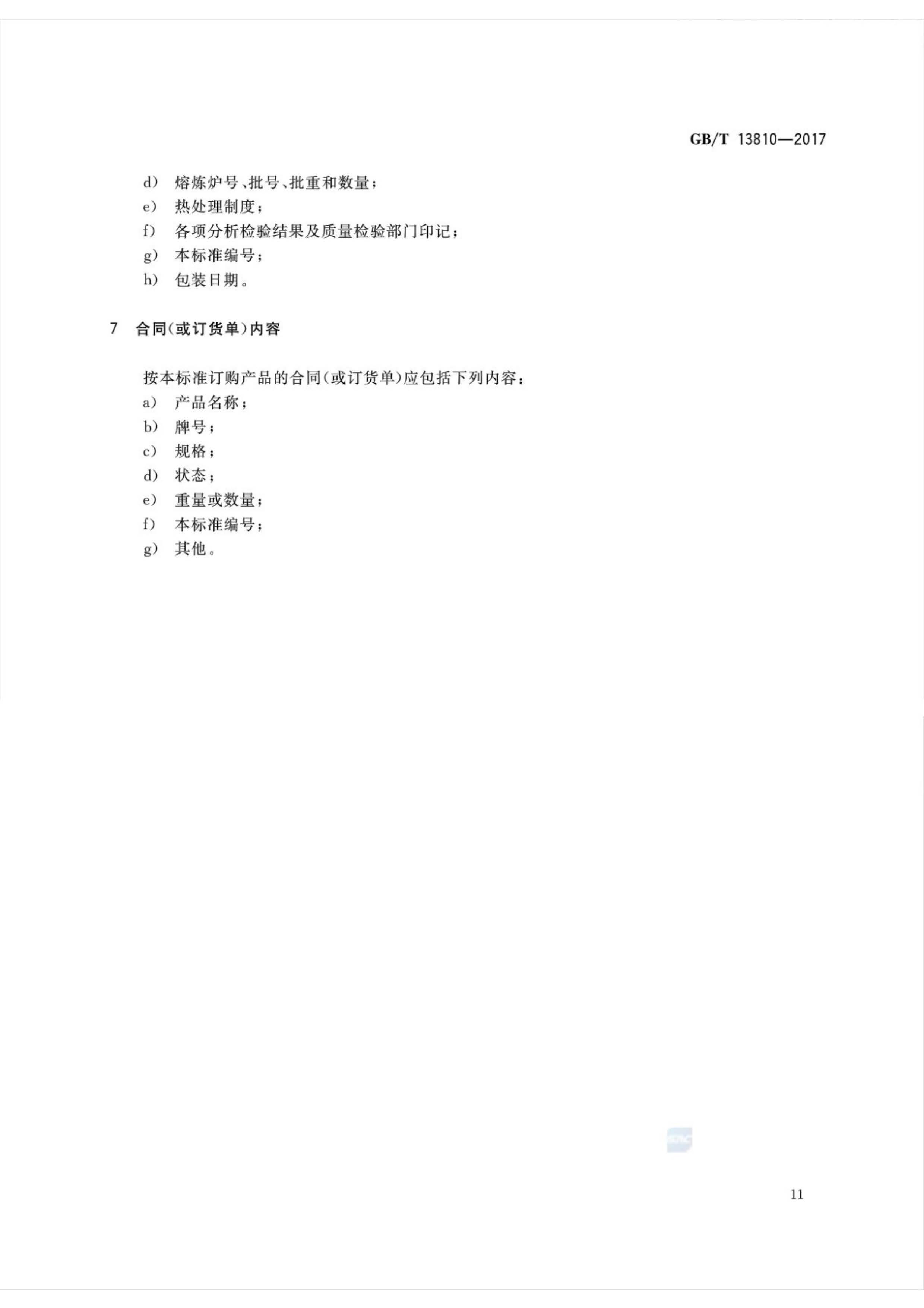 GB/T 13810—2017

d) 熔炼炉号、批号、批重和数量；
e) 热处理制度；
f) 各项分析检验结果及质量检验部门印记；
g) 本标准编号；
h) 包装日期。

7 合同(或订货单)内容

按本标准订购产品的合同(或订货单)应包括下列内容：
a) 产品名称；
b) 牌号；
c) 规格；
d) 状态；
e) 重量或数量；
f) 本标准编号；
g) 其他。

11